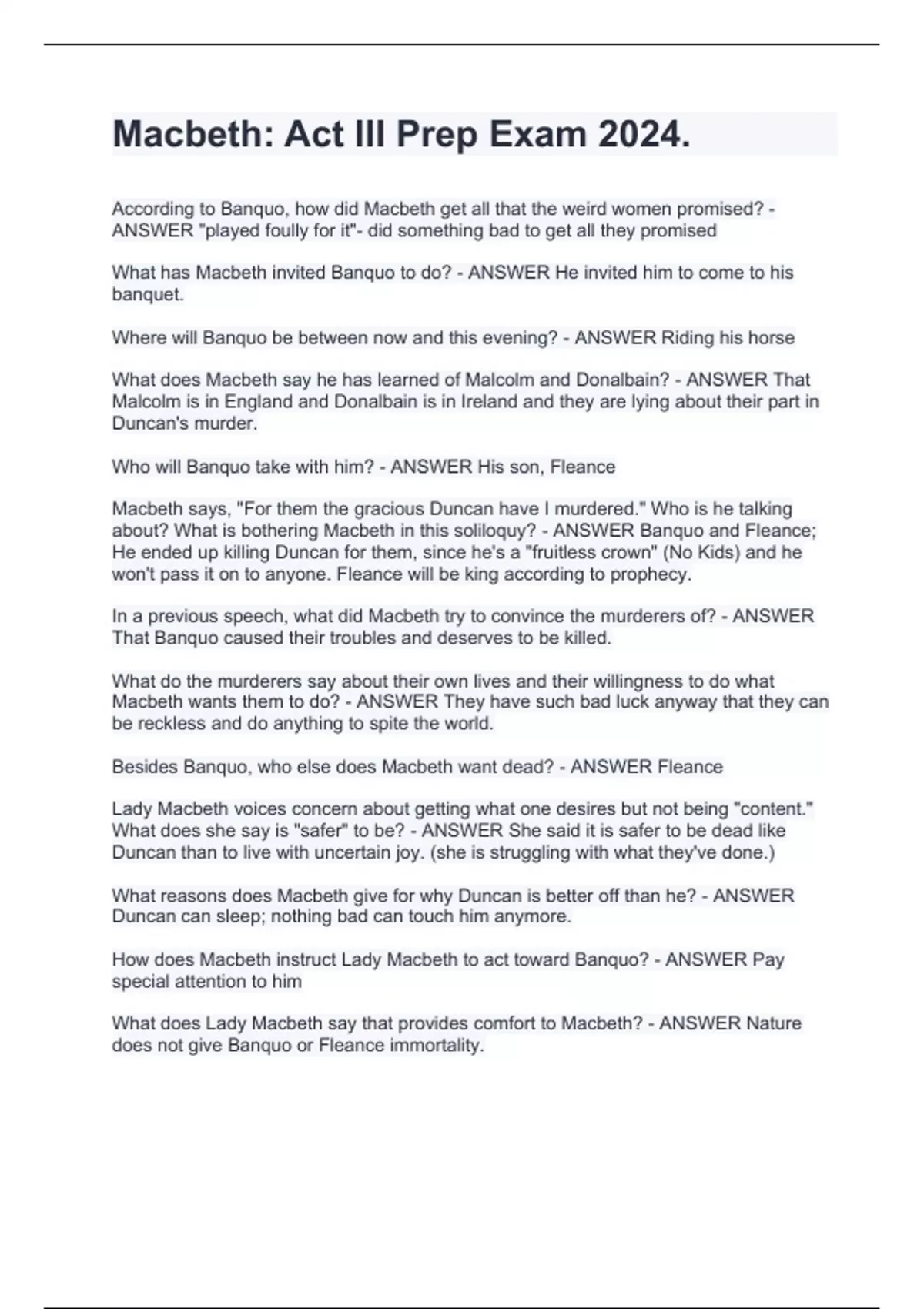 Macbeth: Act III Prep Exam 2024.

According to Banquo, how did Macbeth get all that the weird women promised? - ANSWER "played foully for it"- did something bad to get all they promised

What has Macbeth invited Banquo to do? - ANSWER He invited him to come to his banquet.

Where will Banquo be between now and this evening? - ANSWER Riding his horse

What does Macbeth say he has learned of Malcolm and Donalbain? - ANSWER That Malcolm is in England and Donalbain is in Ireland and they are lying about their part in Duncan's murder.

Who will Banquo take with him? - ANSWER His son, Fleance

Macbeth says, "For them the gracious Duncan have I murdered." Who is he talking about? What is bothering Macbeth in this soliloquy? - ANSWER Banquo and Fleance; He ended up killing Duncan for them, since he's a "fruitless crown" (No Kids) and he won't pass it on to anyone. Fleance will be king according to prophecy.

In a previous speech, what did Macbeth try to convince the murderers of? - ANSWER That Banquo caused their troubles and deserves to be killed.

What do the murderers say about their own lives and their willingness to do what Macbeth wants them to do? - ANSWER They have such bad luck anyway that they can be reckless and do anything to spite the world.

Besides Banquo, who else does Macbeth want dead? - ANSWER Fleance

Lady Macbeth voices concern about getting what one desires but not being "content." What does she say is "safer" to be? - ANSWER She said it is safer to be dead like Duncan than to live with uncertain joy. (she is struggling with what they've done.)

What reasons does Macbeth give for why Duncan is better off than he? - ANSWER Duncan can sleep; nothing bad can touch him anymore.

How does Macbeth instruct Lady Macbeth to act toward Banquo? - ANSWER Pay special attention to him

What does Lady Macbeth say that provides comfort to Macbeth? - ANSWER Nature does not give Banquo or Fleance immortality.